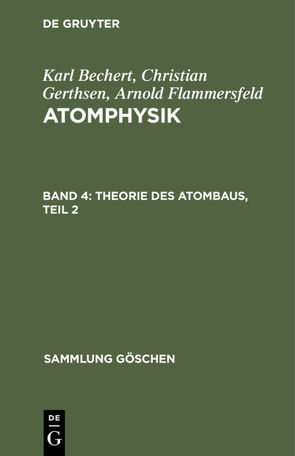 DE GRUYTER

Karl Bechert, Christian Gerthsen, Arnold Flammersfeld
ATOMPHYSIK

BAND 4: THEORIE DES ATOMBAUS, TEIL 2

SAMMLUNG GÖSCHEN

DE
G